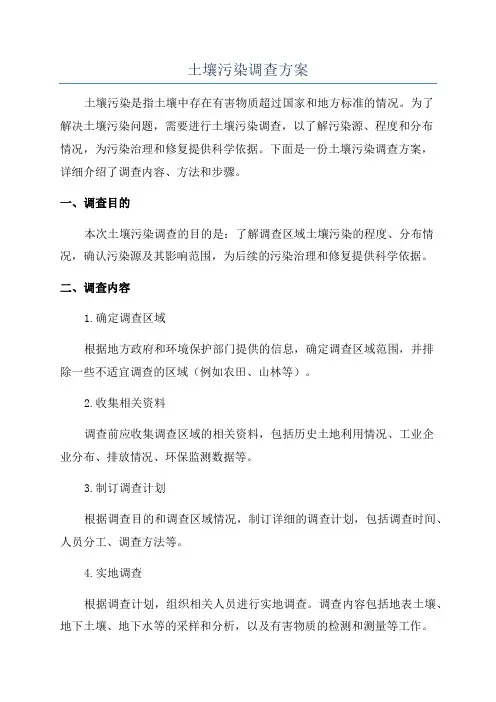 土壤污染调查方案

土壤污染是指土壤中存在有害物质超过国家和地方标准的情况。为了解决土壤污染问题，需要进行土壤污染调查，以了解污染源、程度和分布情况，为污染治理和修复提供科学依据。下面是一份土壤污染调查方案，详细介绍了调查内容、方法和步骤。

一、调查目的

本次土壤污染调查的目的是：了解调查区域土壤污染的程度、分布情况，确认污染源及其影响范围，为后续的污染治理和修复提供科学依据。

二、调查内容

1.确定调查区域

根据地方政府和环境保护部门提供的信息，确定调查区域范围，并排除一些不适宜调查的区域（例如农田、山林等）。

2.收集相关资料

调查前应收集调查区域的相关资料，包括历史土地利用情况、工业企业分布、排放情况、环保监测数据等。

3.制订调查计划

根据调查目的和调查区域情况，制订详细的调查计划，包括调查时间、人员分工、调查方法等。

4.实地调查

根据调查计划，组织相关人员进行实地调查。调查内容包括地表土壤、地下土壤、地下水等的采样和分析，以及有害物质的检测和测量等工作。